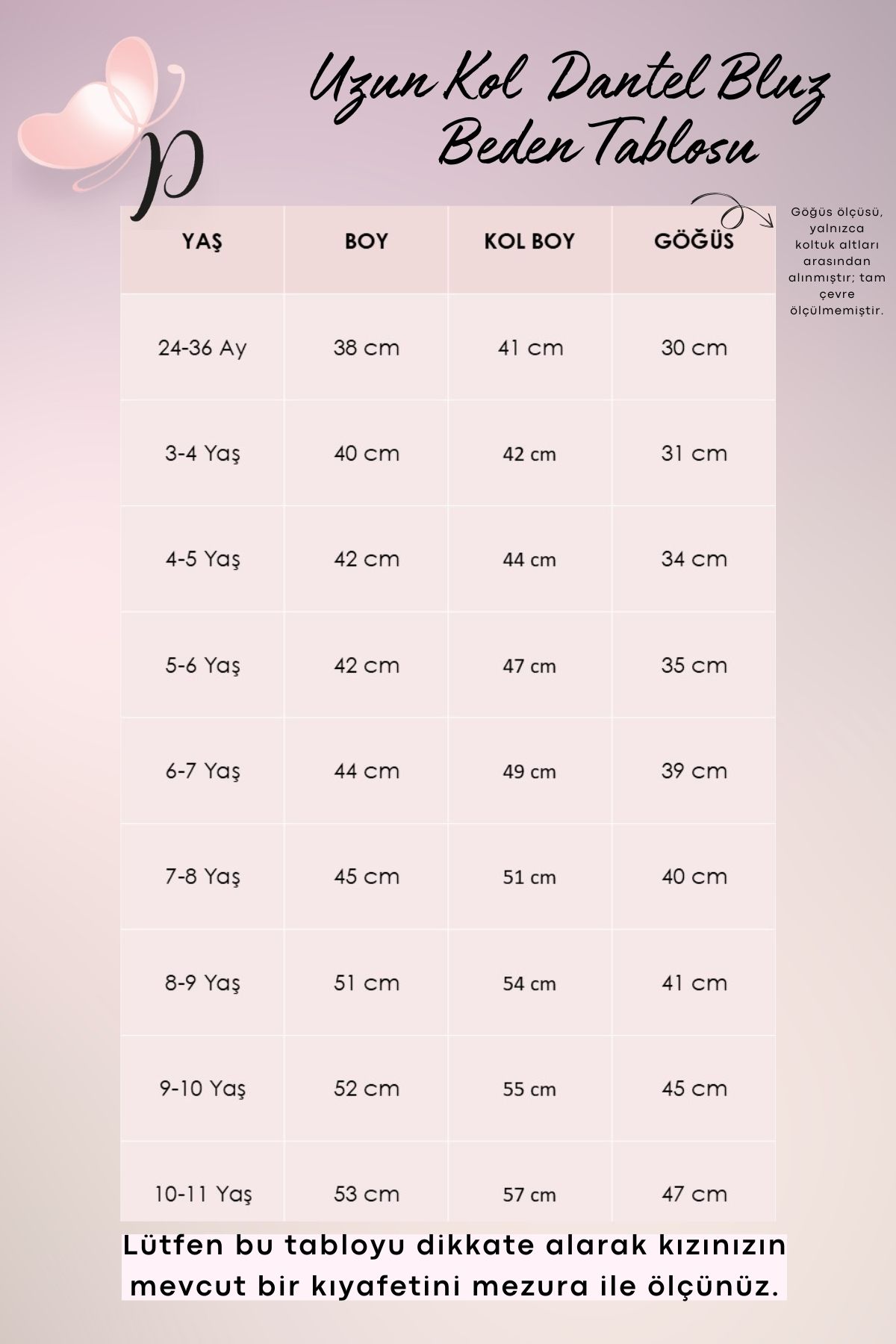 p

Uzun Kol Dantel Bluz
Beden Tablosu

Göğüs ölçüsü, yalnızca koltuk altları arasından alınmıştır; tam çevre ölçülmemiştir.

| YAŞ | BOY | KOL BOY | GÖĞÜS |
|---|---|---|---|
| 24-36 Ay | 38 cm | 41 cm | 30 cm |
| 3-4 Yaş | 40 cm | 42 cm | 31 cm |
| 4-5 Yaş | 42 cm | 44 cm | 34 cm |
| 5-6 Yaş | 42 cm | 47 cm | 35 cm |
| 6-7 Yaş | 44 cm | 49 cm | 39 cm |
| 7-8 Yaş | 45 cm | 51 cm | 40 cm |
| 8-9 Yaş | 51 cm | 54 cm | 41 cm |
| 9-10 Yaş | 52 cm | 55 cm | 45 cm |
| 10-11 Yaş | 53 cm | 57 cm | 47 cm |

Lütfen bu tabloyu dikkate alarak kızınızın mevcut bir kıyafetini mezura ile ölçünüz.